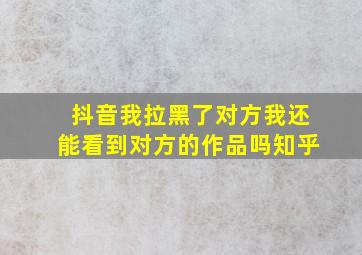 抖音我拉黑了对方我还能看到对方的作品吗知乎